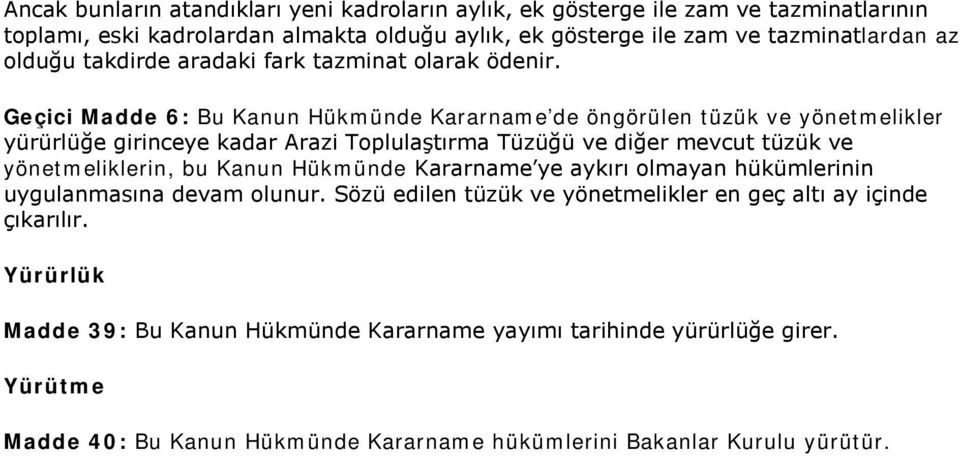 Ancak bunların atandıkları yeni kadroların aylık, ek gösterge ile zam ve tazminatlarının toplamı, eski kadrolardan almakta olduğu aylık, ek gösterge ile zam ve tazminatlardan az olduğu takdirde aradaki fark tazminat olarak ödenir.

Geçici Madde 6: Bu Kanun Hükmünde Kararname'de öngörülen tüzük ve yönetmelikler yürürlüğe girinceye kadar Arazi Toplulaştırma Tüzüğü ve diğer mevcut tüzük ve yönetmeliklerin, bu Kanun Hükmünde Kararname'ye aykırı olmayan hükümlerinin uygulanmasına devam olunur. Sözü edilen tüzük ve yönetmelikler en geç altı ay içinde çıkarılır.

Yürürlük

Madde 39: Bu Kanun Hükmünde Kararname yayımı tarihinde yürürlüğe girer.

Yürütme

Madde 40: Bu Kanun Hükmünde Kararname hükümlerini Bakanlar Kurulu yürütür.